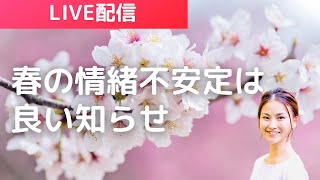 LIVE配信

春の情緒不安定は
良い知らせ